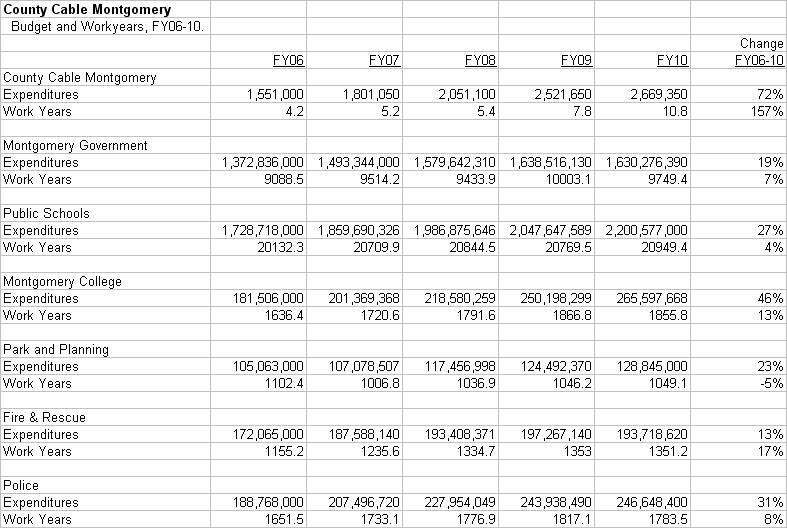 **County Cable Montgomery**
Budget and Workyears, FY06-10.

| | FY06 | FY07 | FY08 | FY09 | FY10 | Change FY06-10 |
|---|---|---|---|---|---|---|
| County Cable Montgomery | | | | | | |
| Expenditures | 1,551,000 | 1,801,050 | 2,051,100 | 2,521,650 | 2,669,350 | 72% |
| Work Years | 4.2 | 5.2 | 5.4 | 7.8 | 10.8 | 157% |
| | | | | | | |
| Montgomery Government | | | | | | |
| Expenditures | 1,372,836,000 | 1,493,344,000 | 1,579,642,310 | 1,638,516,130 | 1,630,276,390 | 19% |
| Work Years | 9088.5 | 9514.2 | 9433.9 | 10003.1 | 9749.4 | 7% |
| | | | | | | |
| Public Schools | | | | | | |
| Expenditures | 1,728,718,000 | 1,859,690,326 | 1,986,875,646 | 2,047,647,589 | 2,200,577,000 | 27% |
| Work Years | 20132.3 | 20709.9 | 20844.5 | 20769.5 | 20949.4 | 4% |
| | | | | | | |
| Montgomery College | | | | | | |
| Expenditures | 181,506,000 | 201,369,368 | 218,580,259 | 250,198,299 | 265,597,668 | 46% |
| Work Years | 1636.4 | 1720.6 | 1791.6 | 1866.8 | 1855.8 | 13% |
| | | | | | | |
| Park and Planning | | | | | | |
| Expenditures | 105,063,000 | 107,078,507 | 117,456,998 | 124,492,370 | 128,845,000 | 23% |
| Work Years | 1102.4 | 1006.8 | 1036.9 | 1046.2 | 1049.1 | -5% |
| | | | | | | |
| Fire & Rescue | | | | | | |
| Expenditures | 172,065,000 | 187,588,140 | 193,408,371 | 197,267,140 | 193,718,620 | 13% |
| Work Years | 1155.2 | 1235.6 | 1334.7 | 1353 | 1351.2 | 17% |
| | | | | | | |
| Police | | | | | | |
| Expenditures | 188,768,000 | 207,496,720 | 227,954,049 | 243,938,490 | 246,648,400 | 31% |
| Work Years | 1651.5 | 1733.1 | 1776.9 | 1817.1 | 1783.5 | 8% |